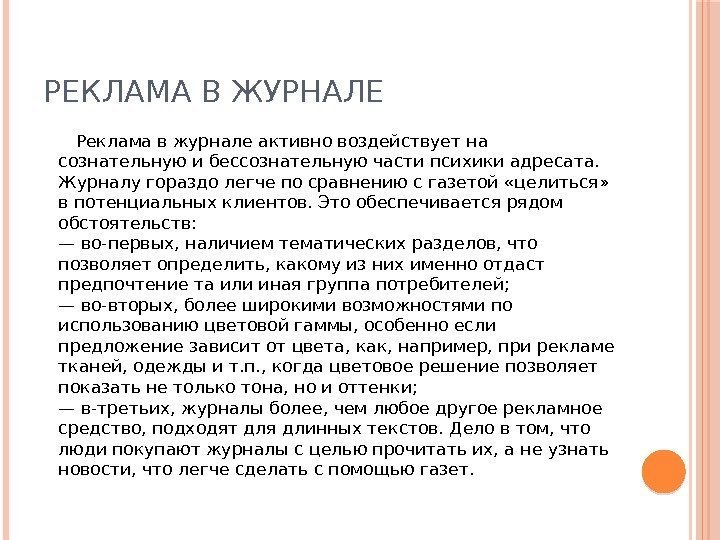 РЕКЛАМА В ЖУРНАЛЕ

Реклама в журнале активно воздействует на сознательную и бессознательную части психики адресата. Журналу гораздо легче по сравнению с газетой «целиться» в потенциальных клиентов. Это обеспечивается рядом обстоятельств:
— во-первых, наличием тематических разделов, что позволяет определить, какому из них именно отдаст предпочтение та или иная группа потребителей;
— во-вторых, более широкими возможностями по использованию цветовой гаммы, особенно если предложение зависит от цвета, как, например, при рекламе тканей, одежды и т.п., когда цветовое решение позволяет показать не только тона, но и оттенки;
— в-третьих, журналы более, чем любое другое рекламное средство, подходят для длинных текстов. Дело в том, что люди покупают журналы с целью прочитать их, а не узнать новости, что легче сделать с помощью газет.